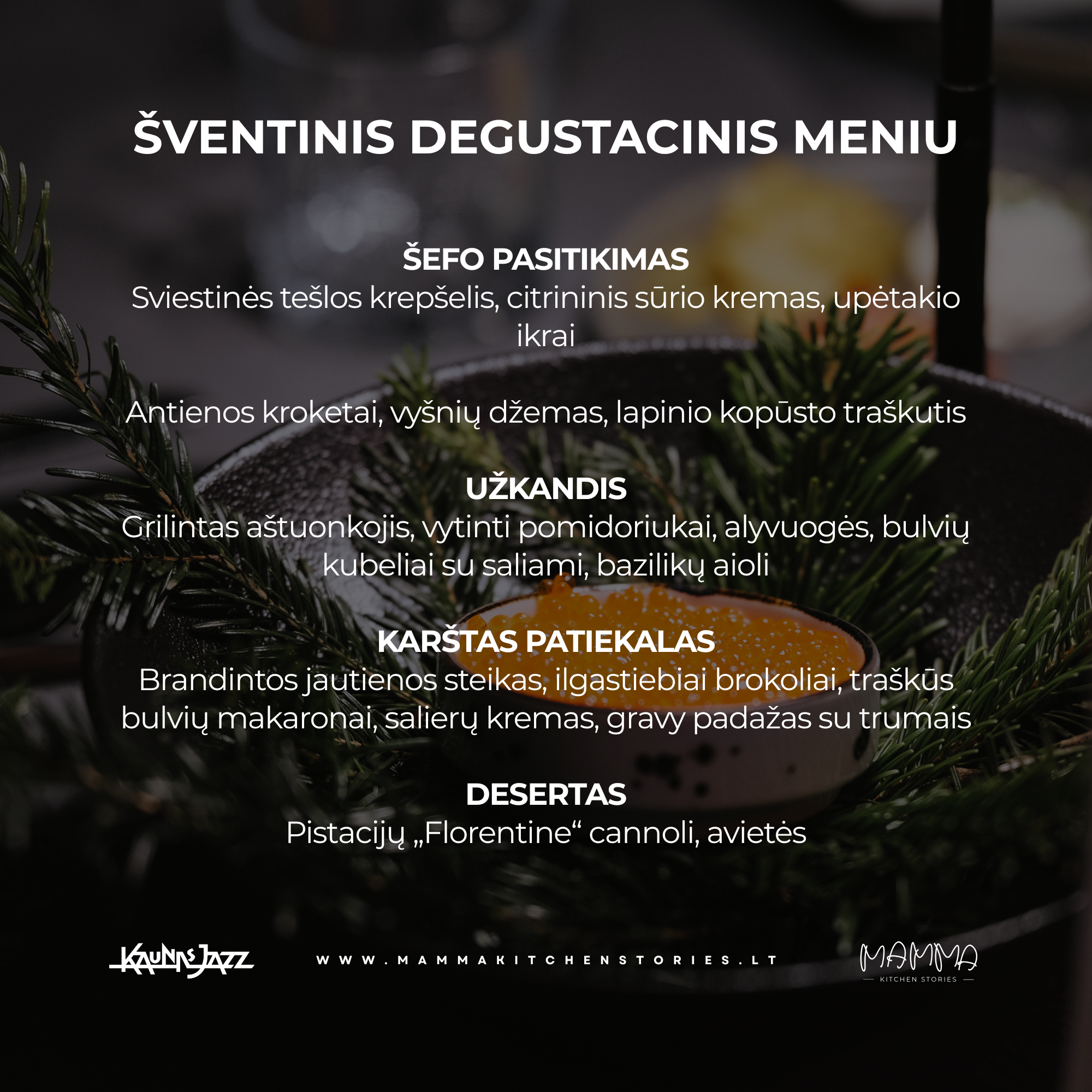 ŠVENTINIS DEGUSTACINIS MENIU

ŠEFO PASITIKIMAS
Sviestinės tešlos krepšelis, citrininis sūrio kremas, upėtakio ikrai

Antienos kroketai, vyšnių džemas, lapinio kopūsto traškutis

UŽKANDIS
Grilintas aštuonkojis, vytinti pomidoriukai, alyvuogės, bulvių kubeliai su saliami, bazilikų aioli

KARŠTAS PATIEKALAS
Brandintos jautienos steikas, ilgastiebiai brokoliai, traškūs bulvių makaronai, salierų kremas, gravy padažas su trumais

DESERTAS
Pistacijų „Florentine“ cannoli, avietės

KAUNAS JAZZ

WWW.MAMMAKITCHENSTORIES.LT

MAMMA
KITCHEN STORIES